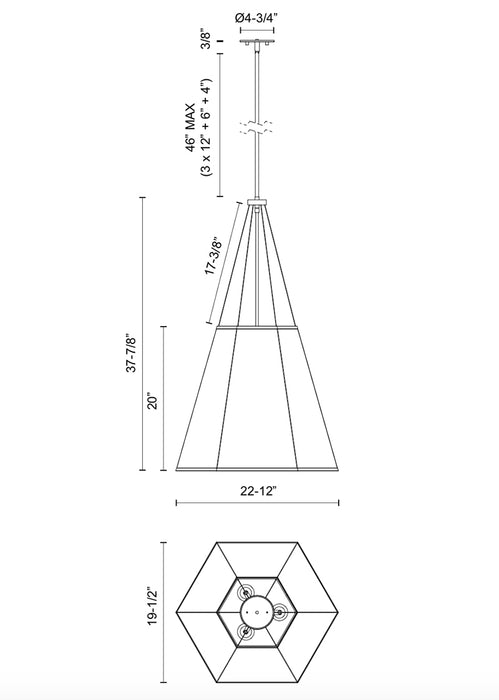 Ø4-3/4"

3/8"

46" MAX
(3 x 12" + 6" + 4")

17-3/8"

37-7/8"

20"

22-12"

19-1/2"